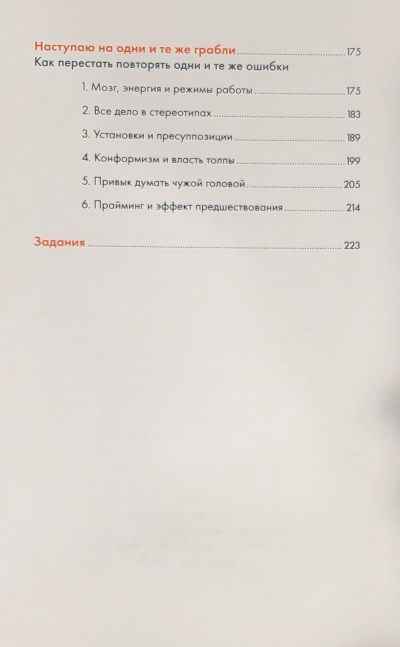 Наступаю на одни и те же грабли 175
Как перестать повторять одни и те же ошибки

1. Мозг, энергия и режимы работы 175

2. Все дело в стереотипах 183

3. Установки и пресуппозиции 189

4. Конформизм и власть толпы 199

5. Привык думать чужой головой 205

6. Прайминг и эффект предшествования 214

Задания 223